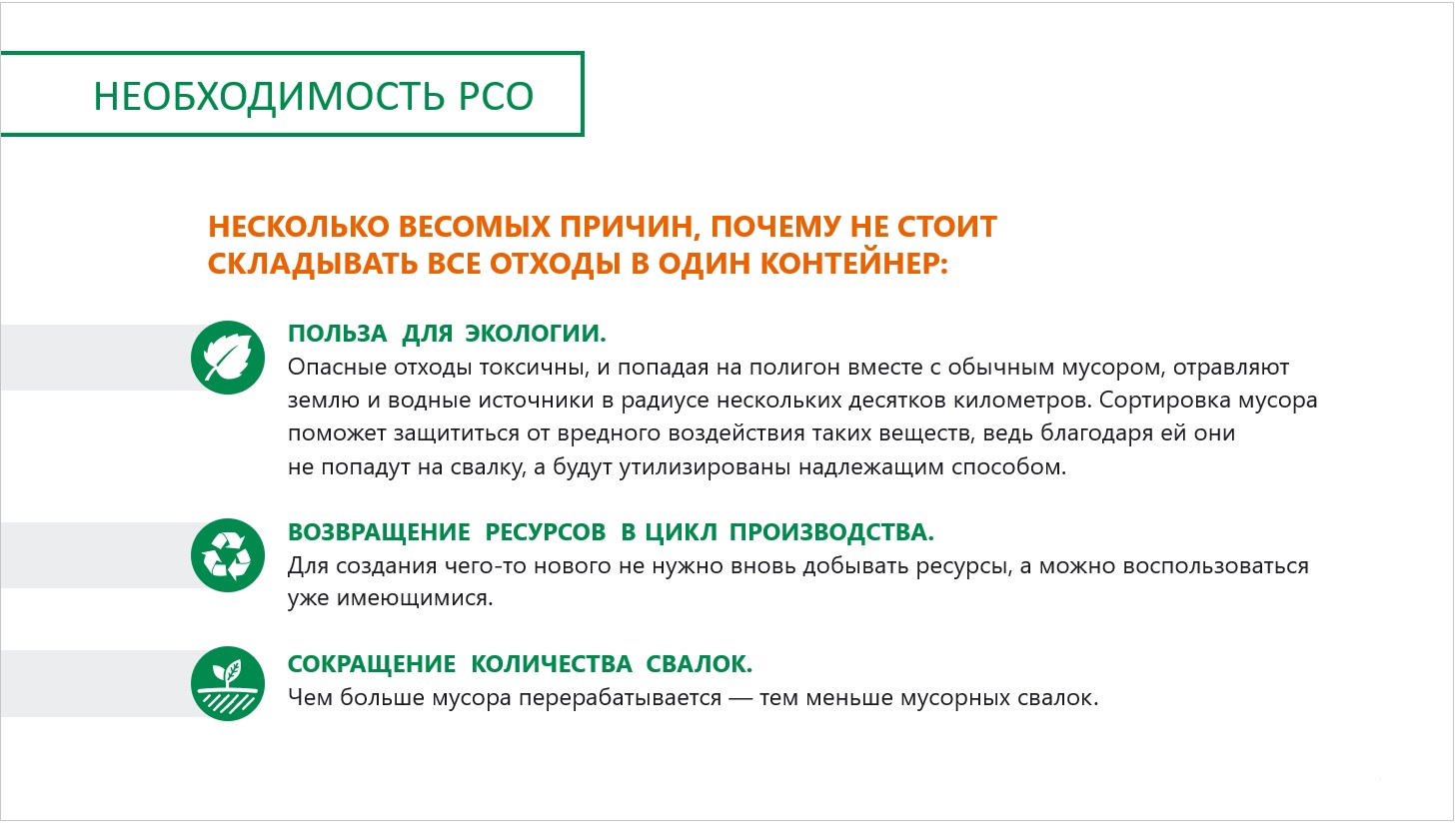 НЕОБХОДИМОСТЬ РСО

НЕСКОЛЬКО ВЕСОМЫХ ПРИЧИН, ПОЧЕМУ НЕ СТОИТ СКЛАДЫВАТЬ ВСЕ ОТХОДЫ В ОДИН КОНТЕЙНЕР:

ПОЛЬЗА ДЛЯ ЭКОЛОГИИ.
Опасные отходы токсичны, и попадая на полигон вместе с обычным мусором, отравляют землю и водные источники в радиусе нескольких десятков километров. Сортировка мусора поможет защититься от вредного воздействия таких веществ, ведь благодаря ей они не попадут на свалку, а будут утилизированы надлежащим способом.

ВОЗВРАЩЕНИЕ РЕСУРСОВ В ЦИКЛ ПРОИЗВОДСТВА.
Для создания чего-то нового не нужно вновь добывать ресурсы, а можно воспользоваться уже имеющимися.

СОКРАЩЕНИЕ КОЛИЧЕСТВА СВАЛОК.
Чем больше мусора перерабатывается — тем меньше мусорных свалок.